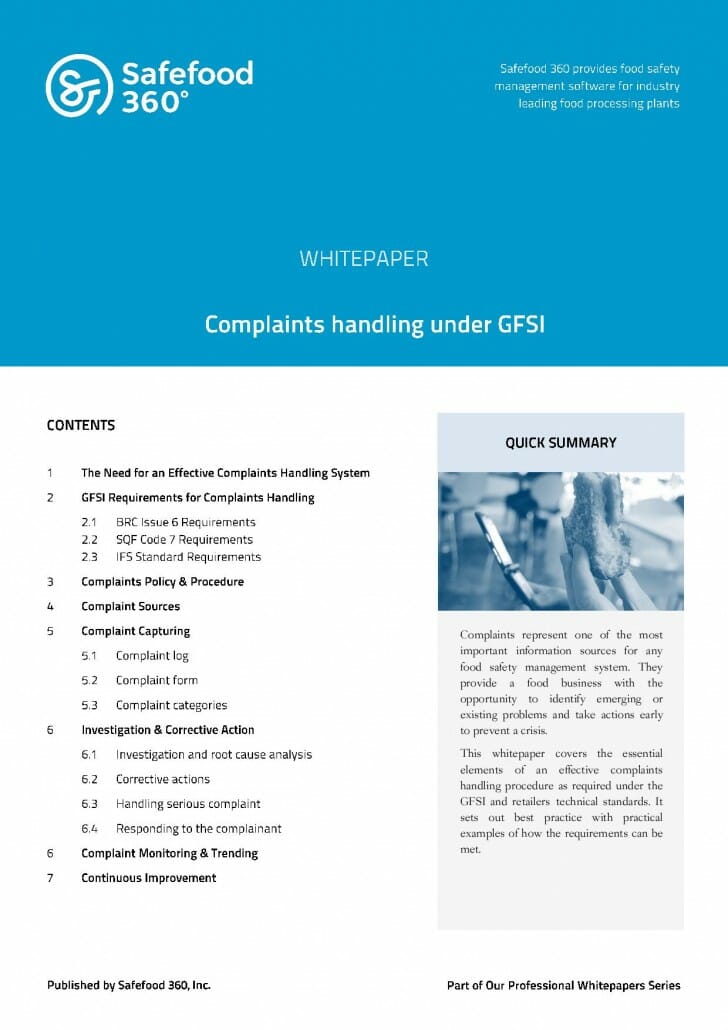 Safefood 360°

Safefood 360 provides food safety management software for industry leading food processing plants

WHITEPAPER

Complaints handling under GFSI

CONTENTS

1 The Need for an Effective Complaints Handling System
2 GFSI Requirements for Complaints Handling
2.1 BRC Issue 6 Requirements
2.2 SQF Code 7 Requirements
2.3 IFS Standard Requirements
3 Complaints Policy & Procedure
4 Complaint Sources
5 Complaint Capturing
5.1 Complaint log
5.2 Complaint form
5.3 Complaint categories
6 Investigation & Corrective Action
6.1 Investigation and root cause analysis
6.2 Corrective actions
6.3 Handling serious complaint
6.4 Responding to the complainant
6 Complaint Monitoring & Trending
7 Continuous Improvement

QUICK SUMMARY

Complaints represent one of the most important information sources for any food safety management system. They provide a food business with the opportunity to identify emerging or existing problems and take actions early to prevent a crisis.

This whitepaper covers the essential elements of an effective complaints handling procedure as required under the GFSI and retailers technical standards. It sets out best practice with practical examples of how the requirements can be met.

Published by Safefood 360, Inc.

Part of Our Professional Whitepapers Series